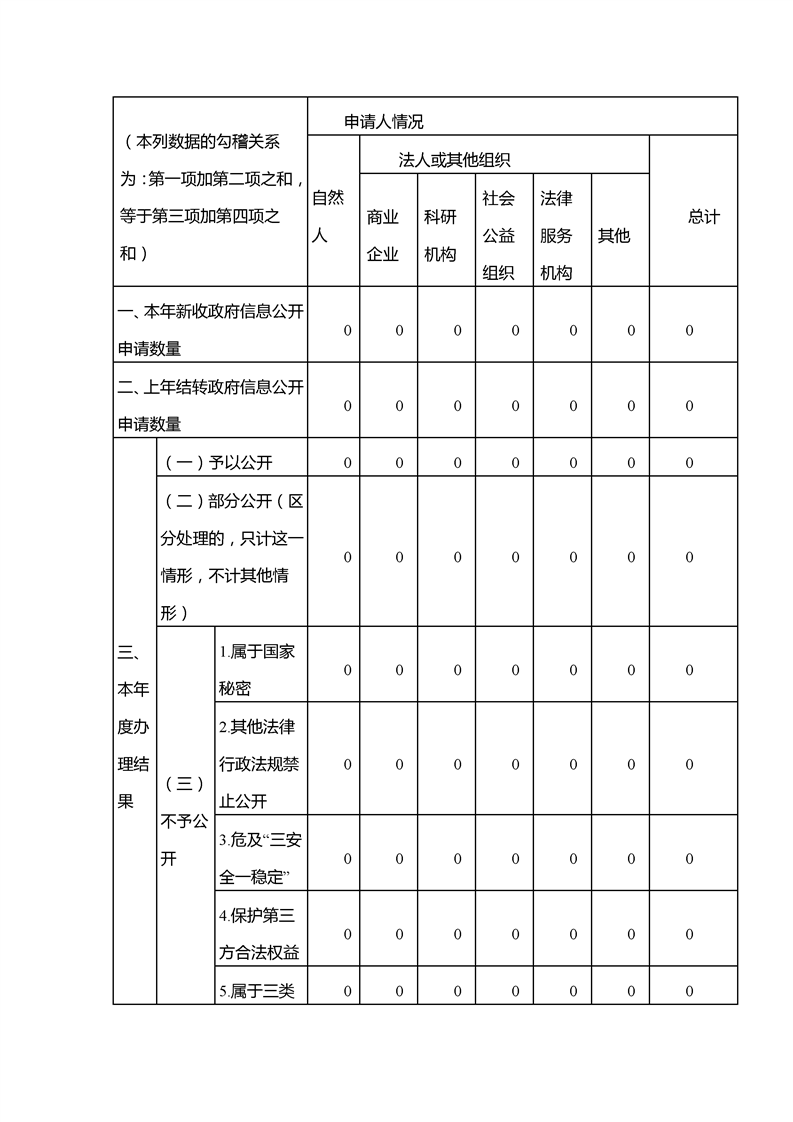 | （本列数据的勾稽关系为：第一项加第二项之和，等于第三项加第四项之和） | | | 申请人情况 | | | | | | |
|---|---|---|---|---|---|---|---|---|---|
| | | | 自然人 | 法人或其他组织 | | | | | 总计 |
| | | | | 商业企业 | 科研机构 | 社会公益组织 | 法律服务机构 | 其他 | |
| 一、本年新收政府信息公开申请数量 | | | 0 | 0 | 0 | 0 | 0 | 0 | 0 |
| 二、上年结转政府信息公开申请数量 | | | 0 | 0 | 0 | 0 | 0 | 0 | 0 |
| 三、本年度办理结果 | （一）予以公开 | | 0 | 0 | 0 | 0 | 0 | 0 | 0 |
| | （二）部分公开（区分处理的，只计这一情形，不计其他情形） | | 0 | 0 | 0 | 0 | 0 | 0 | 0 |
| | （三）不予公开 | 1.属于国家秘密 | 0 | 0 | 0 | 0 | 0 | 0 | 0 |
| | | 2.其他法律行政法规禁止公开 | 0 | 0 | 0 | 0 | 0 | 0 | 0 |
| | | 3.危及“三安全一稳定” | 0 | 0 | 0 | 0 | 0 | 0 | 0 |
| | | 4.保护第三方合法权益 | 0 | 0 | 0 | 0 | 0 | 0 | 0 |
| | | 5.属于三类 | 0 | 0 | 0 | 0 | 0 | 0 | 0 |